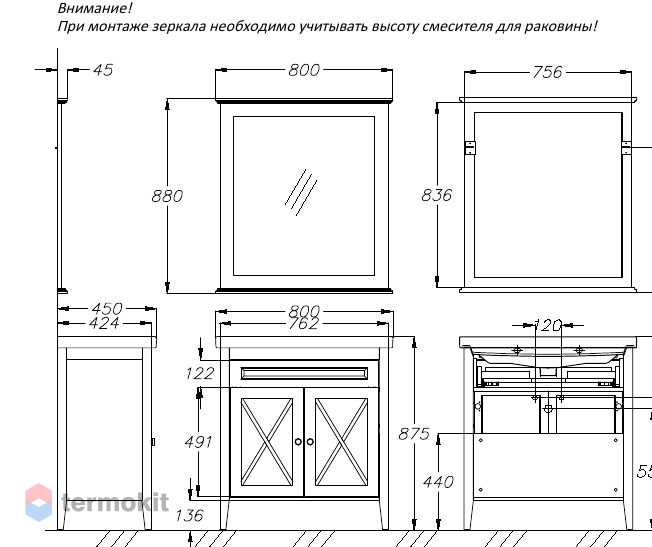 Внимание!
При монтаже зеркала необходимо учитывать высоту смесителя для раковины!

45
800
756
880
836
450
424
800
762
120
122
491
875
440
55
136
termokit